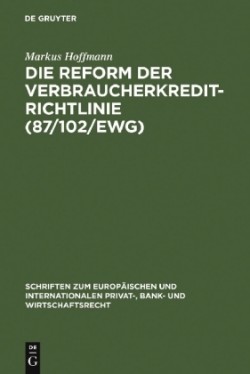 DE GRUYTER

Markus Hoffmann

DIE REFORM DER VERBRAUCHERKREDIT-RICHTLINIE (87/102/EWG)

SCHRIFTEN ZUM EUROPÄISCHEN UND INTERNATIONALEN PRIVAT-, BANK- UND WIRTSCHAFTSRECHT

DE G